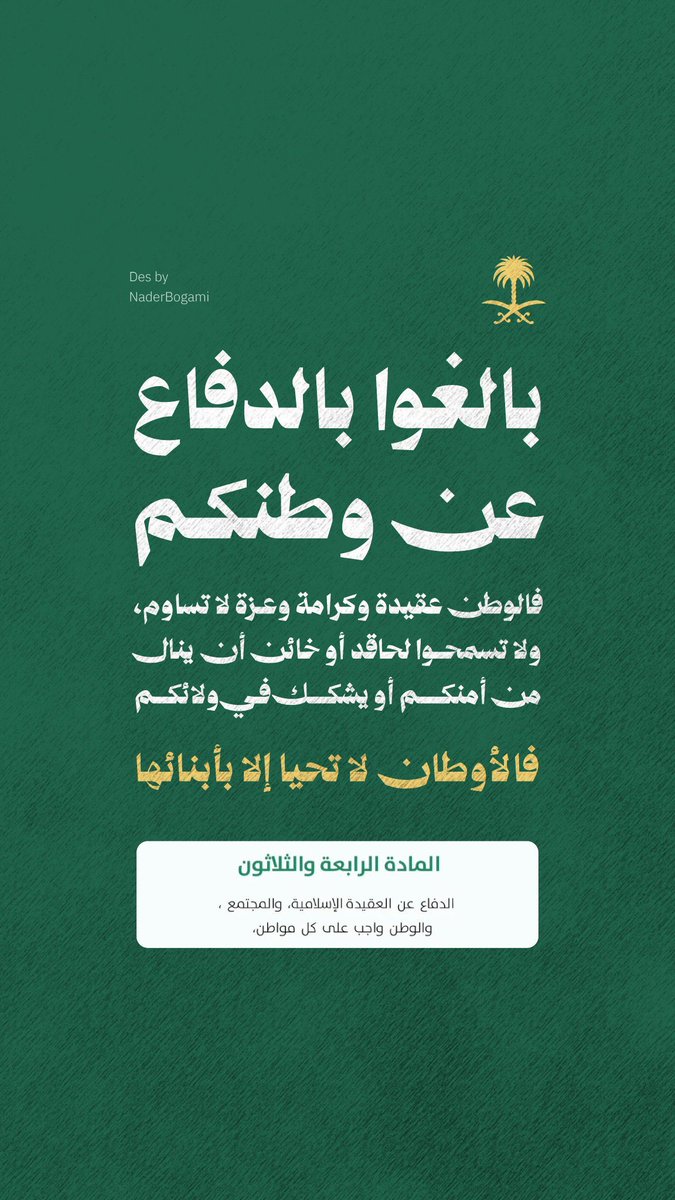 Des by
NaderBogami

بالغوا بالدفاع
عن وطنكم

فالوطن عقيدة وكرامة وعزة لا تساوم، ولا تسمحوا لحاقد أو خائن أن ينال من أمنكم أو يشكك في ولائكم

فالأوطان لا تحيا إلا بأبنائها

المادة الرابعة والثلاثون

الدفاع عن العقيدة الإسلامية، والمجتمع ، والوطن واجب على كل مواطن،